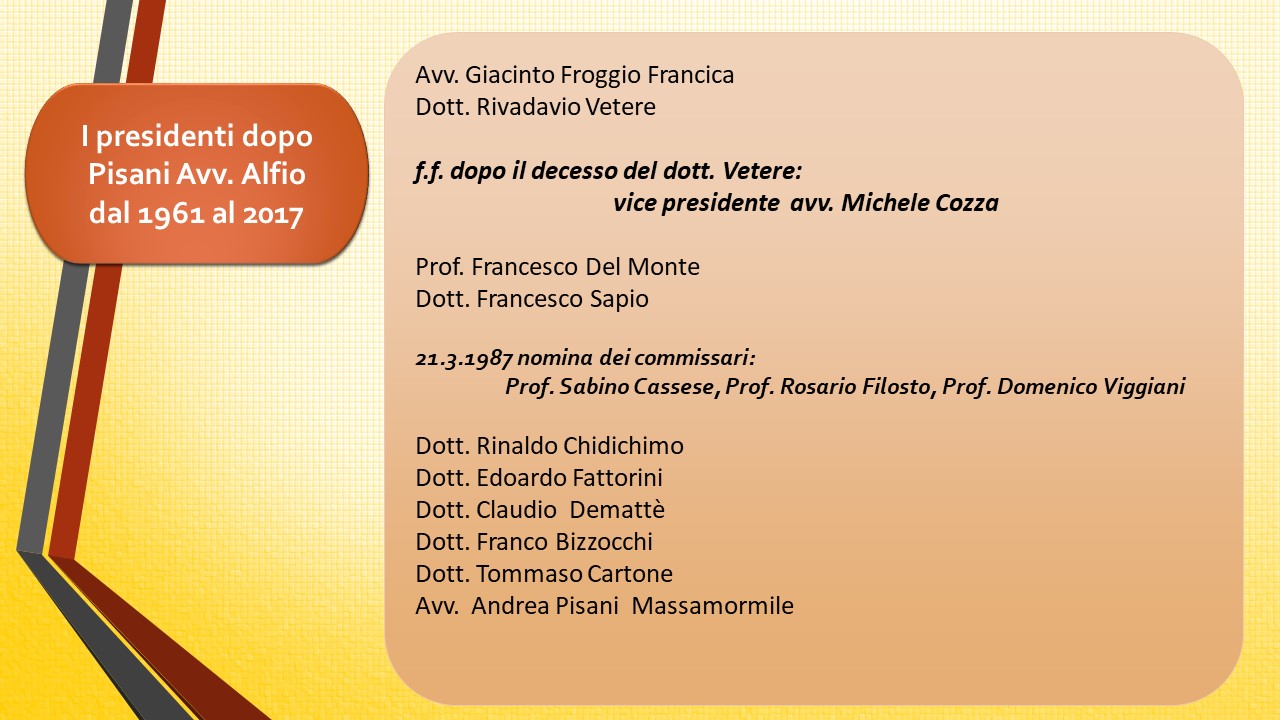 I presidenti dopo Pisani Avv. Alfio dal 1961 al 2017

Avv. Giacinto Froggio Francica
Dott. Rivadavio Vetere

f.f. dopo il decesso del dott. Vetere:
vice presidente avv. Michele Cozza

Prof. Francesco Del Monte
Dott. Francesco Sapio

21.3.1987 nomina dei commissari:
Prof. Sabino Cassese, Prof. Rosario Filosto, Prof. Domenico Viggiani

Dott. Rinaldo Chidichimo
Dott. Edoardo Fattorini
Dott. Claudio Demattè
Dott. Franco Bizzocchi
Dott. Tommaso Cartone
Avv. Andrea Pisani Massamormile